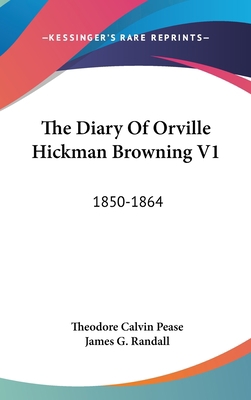 —KESSINGER'S RARE REPRINTS—

The Diary Of Orville Hickman Browning V1

1850-1864

Theodore Calvin Pease
James G. Randall